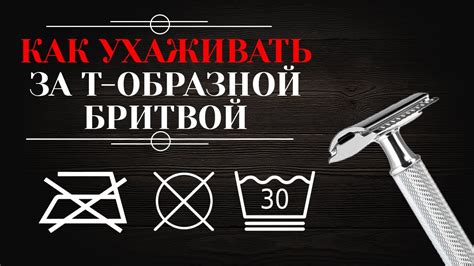 КАК УХАЖИВАТЬ
ЗА Т-ОБРАЗНОЙ
БРИТВОЙ

30